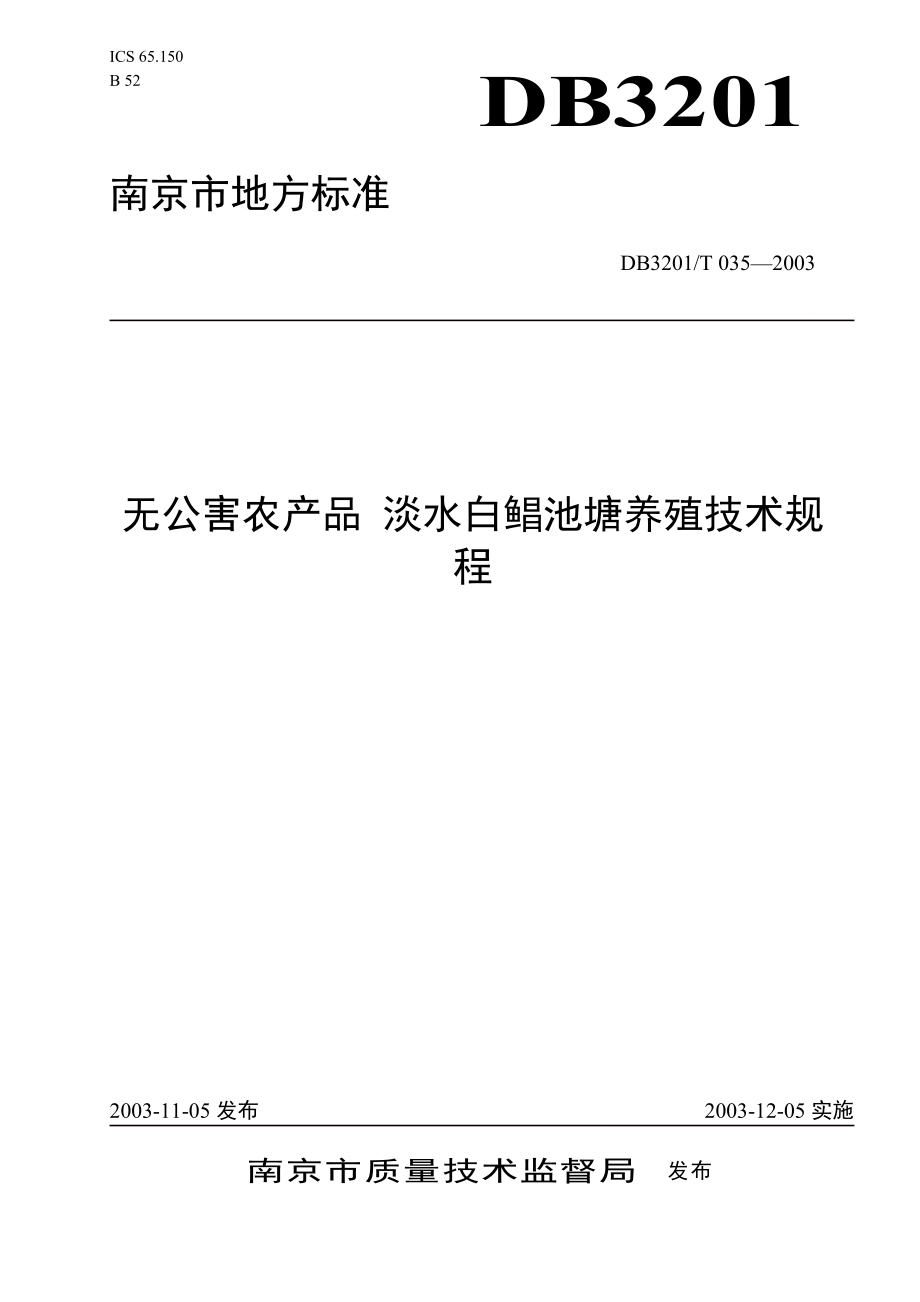 ICS 65.150
B 52

DB3201

南京市地方标准

DB3201/T 035—2003

无公害农产品 淡水白鲳池塘养殖技术规程

2003-11-05 发布

2003-12-05 实施

南京市质量技术监督局 发布